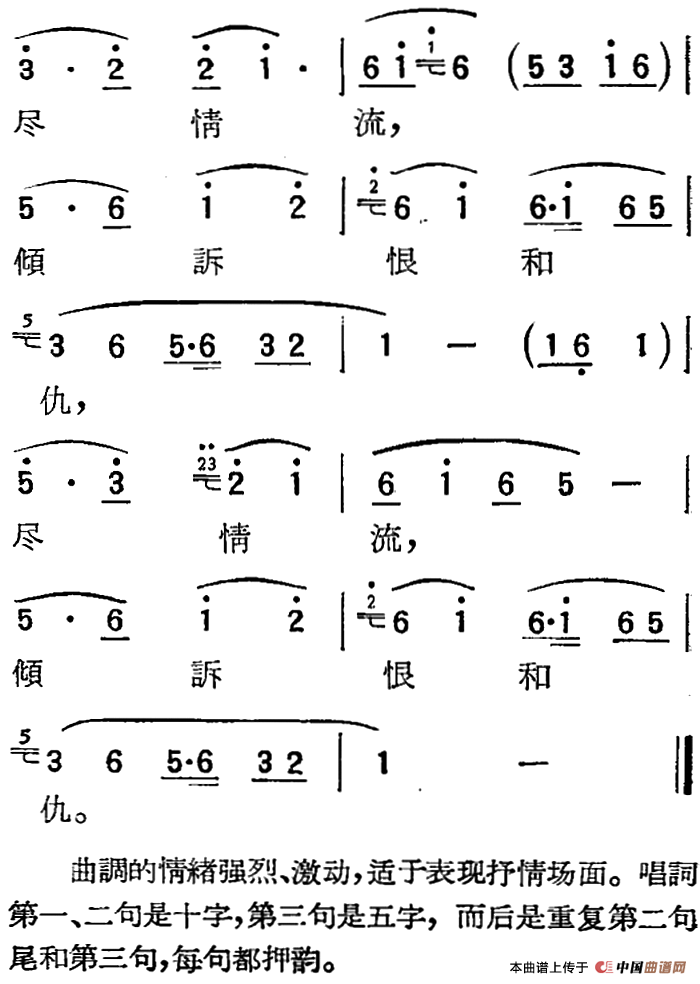 3 · 2 2 1 · | 6 1 6 (5 3 1 6) |

尽 情 流，

5 · 6 1 2 | 6 1 6·1 6 5 |

傾 訴 恨 和

3 6 5·6 3 2 | 1 — (1 6 1) |

仇，

5 · 3 2 1 | 6 1 6 5 — |

尽 情 流，

5 · 6 1 2 | 6 1 6·1 6 5 |

傾 訴 恨 和

3 6 5·6 3 2 | 1 — ‖

仇。

曲調的情緒强烈、激动，适于表现抒情场面。唱詞第一、二句是十字，第三句是五字，而后是重复第二句尾和第三句，每句都押韵。

本曲谱上传于 中国曲谱网